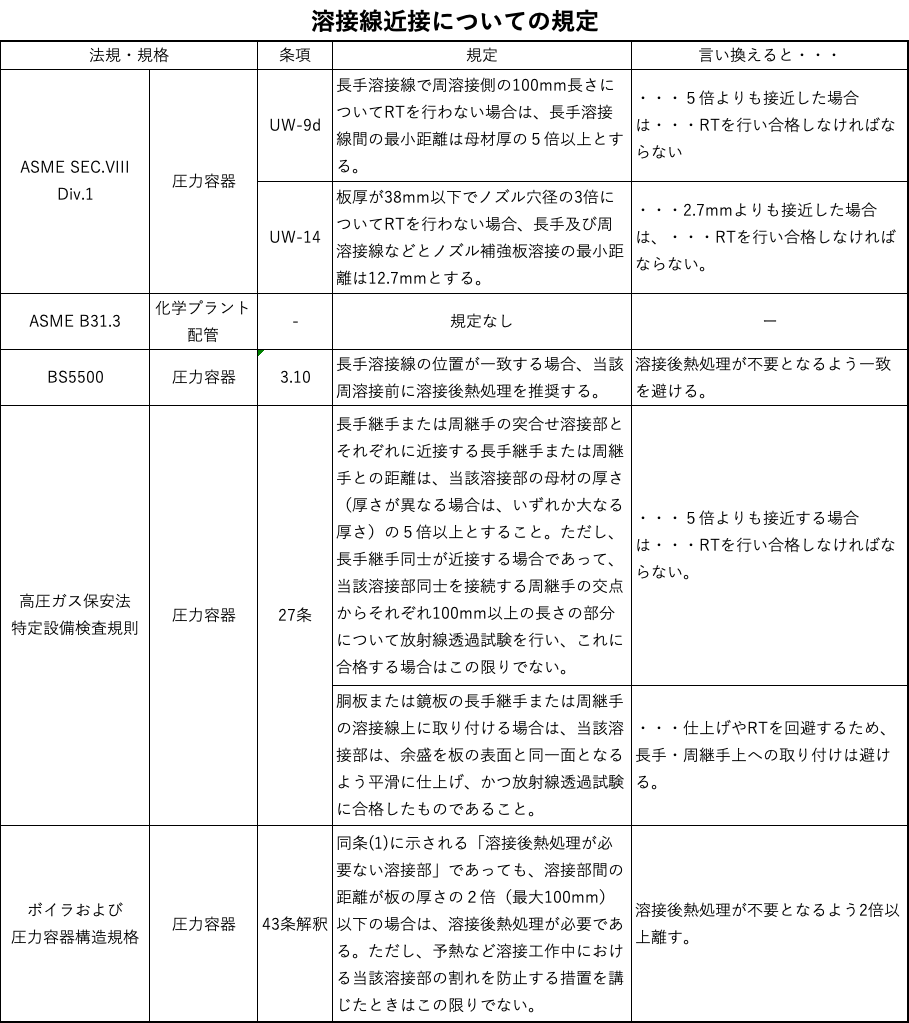 溶接線近接についての規定

| 法規・規格 | | 条項 | 規定 | 言い換えると・・・ |
|---|---|---|---|---|
| ASME SEC.VIII Div.1 | 圧力容器 | UW-9d | 長手溶接線で周溶接側の100mm長さについてRTを行わない場合は、長手溶接線間の最小距離は母材厚の５倍以上とする。 | ・・・５倍よりも接近した場合は・・・RTを行い合格しなければならない |
| | | UW-14 | 板厚が38mm以下でノズル穴径の3倍についてRTを行わない場合、長手及び周溶接線などとノズル補強板溶接の最小距離は12.7mmとする。 | ・・・2.7mmよりも接近した場合は、・・・RTを行い合格しなければならない。 |
| ASME B31.3 | 化学プラント配管 | - | 規定なし | ー |
| BS5500 | 圧力容器 | 3.10 | 長手溶接線の位置が一致する場合、当該周溶接前に溶接後熱処理を推奨する。 | 溶接後熱処理が不要となるよう一致を避ける。 |
| 高圧ガス保安法 特定設備検査規則 | 圧力容器 | 27条 | 長手継手または周継手の突合せ溶接部とそれぞれに近接する長手継手または周継手との距離は、当該溶接部の母材の厚さ（厚さが異なる場合は、いずれか大なる厚さ）の５倍以上とすること。ただし、長手継手同士が近接する場合であって、当該溶接部同士を接続する周継手の交点からそれぞれ100mm以上の長さの部分について放射線透過試験を行い、これに合格する場合はこの限りでない。 | ・・・５倍よりも接近する場合は・・・RTを行い合格しなければならない。 |
| | | | 胴板または鏡板の長手継手または周継手の溶接線上に取り付ける場合は、当該溶接部は、余盛を板の表面と同一面となるよう平滑に仕上げ、かつ放射線透過試験に合格したものであること。 | ・・・仕上げやRTを回避するため、長手・周継手上への取り付けは避ける。 |
| ボイラおよび 圧力容器構造規格 | 圧力容器 | 43条解釈 | 同条(1)に示される「溶接後熱処理が必要ない溶接部」であっても、溶接部間の距離が板の厚さの２倍（最大100mm）以下の場合は、溶接後熱処理が必要である。ただし、予熱など溶接工作中における当該溶接部の割れを防止する措置を講じたときはこの限りでない。 | 溶接後熱処理が不要となるよう2倍以上離す。 |